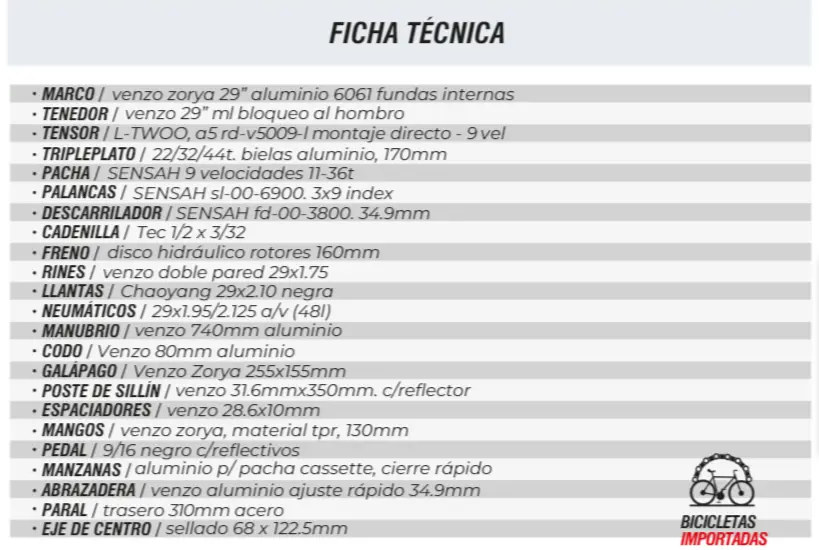 FICHA TÉCNICA

· MARCO / venzo zorya 29" aluminio 6061 fundas internas
· TENEDOR / venzo 29" ml bloqueo al hombro
· TENSOR / L-TWOO, a5 rd-v5009-l montaje directo - 9 vel
· TRIPLEPLATO / 22/32/44t. bielas aluminio, 170mm
· PACHA / SENSAH 9 velocidades 11-36t
· PALANCAS / SENSAH sl-00-6900. 3x9 index
· DESCARRILADOR / SENSAH fd-00-3800. 34.9mm
· CADENILLA / Tec 1/2 x 3/32
· FRENO / disco hidráulico rotores 160mm
· RINES / venzo doble pared 29x1.75
· LLANTAS / Chaoyang 29x2.10 negra
· NEUMÁTICOS / 29x1.95/2.125 a/v (48l)
· MANUBRIO / venzo 740mm aluminio
· CODO / Venzo 80mm aluminio
· GALÁPAGO / Venzo Zorya 255x155mm
· POSTE DE SILLÍN / venzo 31.6mmx350mm. c/reflector
· ESPACIADORES / venzo 28.6x10mm
· MANGOS / venzo zorya, material tpr, 130mm
· PEDAL / 9/16 negro c/reflectivos
· MANZANAS / aluminio p/ pacha cassette, cierre rápido
· ABRAZADERA / venzo aluminio ajuste rápido 34.9mm
· PARAL / trasero 310mm acero
· EJE DE CENTRO / sellado 68 x 122.5mm

BICICLETAS
IMPORTADAS